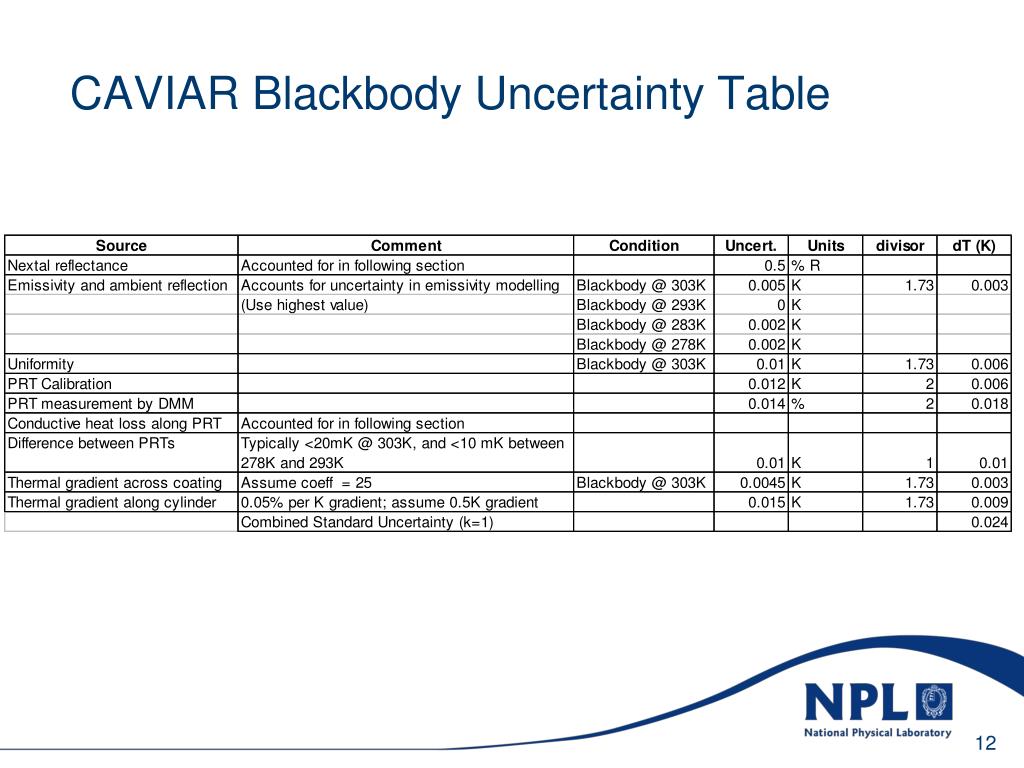 CAVIAR Blackbody Uncertainty Table

| Source | Comment | Condition | Uncert. | Units | divisor | dT (K) |
|---|---|---|---|---|---|---|
| Nextal reflectance | Accounted for in following section | | 0.5 | % R | | |
| Emissivity and ambient reflection | Accounts for uncertainty in emissivity modelling | Blackbody @ 303K | 0.005 | K | 1.73 | 0.003 |
| | (Use highest value) | Blackbody @ 293K | 0 | K | | |
| | | Blackbody @ 283K | 0.002 | K | | |
| | | Blackbody @ 278K | 0.002 | K | | |
| Uniformity | | Blackbody @ 303K | 0.01 | K | 1.73 | 0.006 |
| PRT Calibration | | | 0.012 | K | 2 | 0.006 |
| PRT measurement by DMM | | | 0.014 | % | 2 | 0.018 |
| Conductive heat loss along PRT | Accounted for in following section | | | | | |
| Difference between PRTs | Typically <20mK @ 303K, and <10 mK between 278K and 293K | | 0.01 | K | 1 | 0.01 |
| Thermal gradient across coating | Assume coeff = 25 | Blackbody @ 303K | 0.0045 | K | 1.73 | 0.003 |
| Thermal gradient along cylinder | 0.05% per K gradient; assume 0.5K gradient | | 0.015 | K | 1.73 | 0.009 |
| | Combined Standard Uncertainty (k=1) | | | | | 0.024 |

NPL
National Physical Laboratory

12